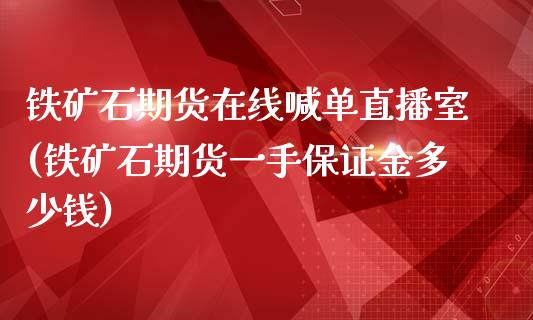 铁矿石期货在线喊单直播室(铁矿石期货一手保证金多少钱)